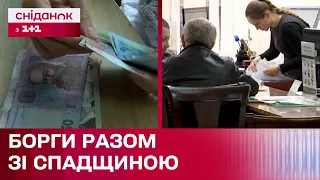 сніданок
з 1+1

БОРГИ РАЗОМ
ЗІ СПАДЩИНОЮ